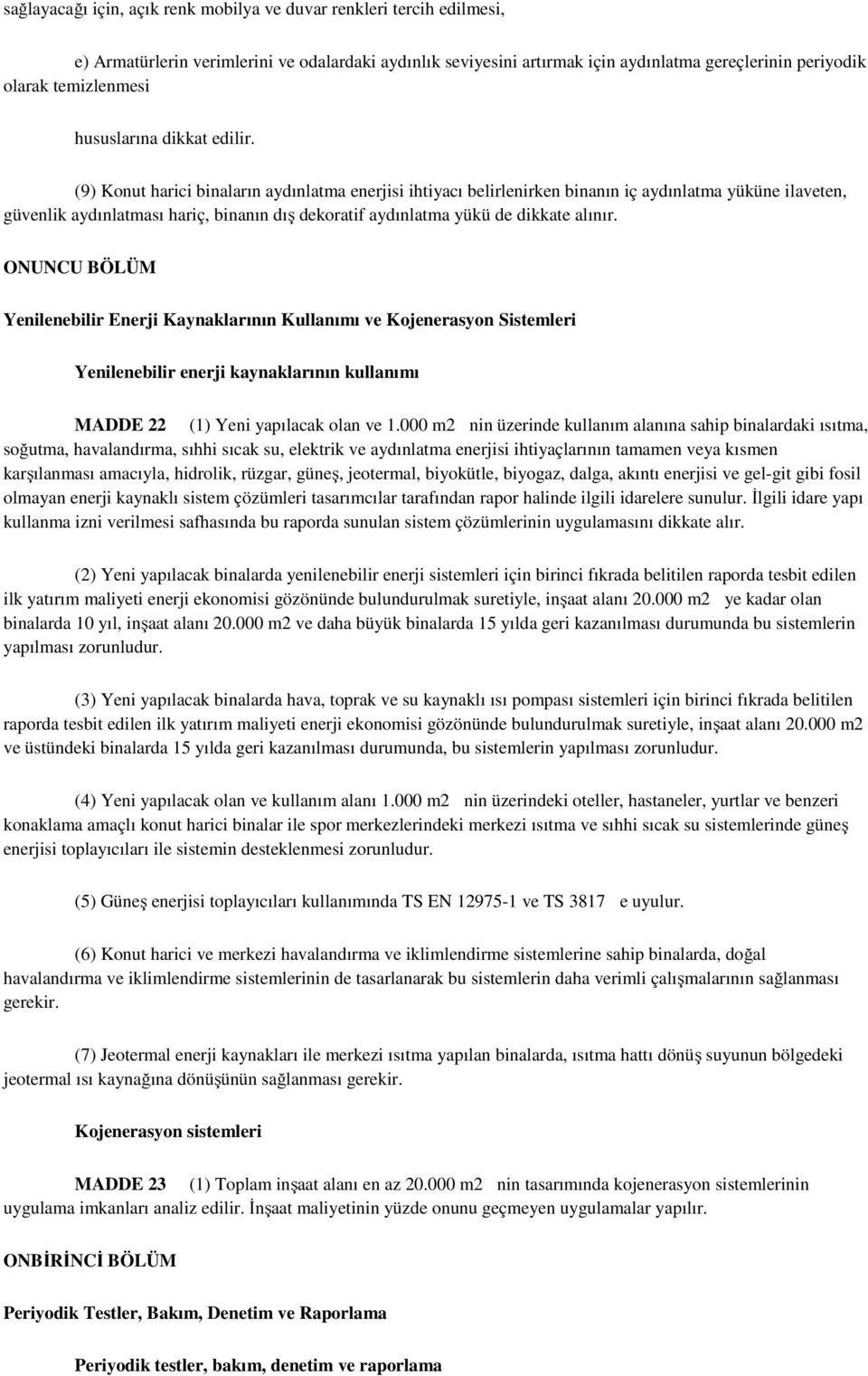 sağlayacağı için, açık renk mobilya ve duvar renkleri tercih edilmesi,

e) Armatürlerin verimlerini ve odalardaki aydınlık seviyesini artırmak için aydınlatma gereçlerinin periyodik olarak temizlenmesi

hususlarına dikkat edilir.

(9) Konut harici binaların aydınlatma enerjisi ihtiyacı belirlenirken binanın iç aydınlatma yüküne ilaveten, güvenlik aydınlatması hariç, binanın dış dekoratif aydınlatma yükü de dikkate alınır.

ONUNCU BÖLÜM

Yenilenebilir Enerji Kaynaklarının Kullanımı ve Kojenerasyon Sistemleri

Yenilenebilir enerji kaynaklarının kullanımı

MADDE 22 (1) Yeni yapılacak olan ve 1.000 m2 nin üzerinde kullanım alanına sahip binalardaki ısıtma, soğutma, havalandırma, sıhhi sıcak su, elektrik ve aydınlatma enerjisi ihtiyaçlarının tamamen veya kısmen karşılanması amacıyla, hidrolik, rüzgar, güneş, jeotermal, biyokütle, biyogaz, dalga, akıntı enerjisi ve gel-git gibi fosil olmayan enerji kaynaklı sistem çözümleri tasarımcılar tarafından rapor halinde ilgili idarelere sunulur. İlgili idare yapı kullanma izni verilmesi safhasında bu raporda sunulan sistem çözümlerinin uygulamasını dikkate alır.

(2) Yeni yapılacak binalarda yenilenebilir enerji sistemleri için birinci fıkrada belitilen raporda tesbit edilen ilk yatırım maliyeti enerji ekonomisi gözönünde bulundurulmak suretiyle, inşaat alanı 20.000 m2 ye kadar olan binalarda 10 yıl, inşaat alanı 20.000 m2 ve daha büyük binalarda 15 yılda geri kazanılması durumunda bu sistemlerin yapılması zorunludur.

(3) Yeni yapılacak binalarda hava, toprak ve su kaynaklı ısı pompası sistemleri için birinci fıkrada belitilen raporda tesbit edilen ilk yatırım maliyeti enerji ekonomisi gözönünde bulundurulmak suretiyle, inşaat alanı 20.000 m2 ve üstündeki binalarda 15 yılda geri kazanılması durumunda, bu sistemlerin yapılması zorunludur.

(4) Yeni yapılacak olan ve kullanım alanı 1.000 m2 nin üzerindeki oteller, hastaneler, yurtlar ve benzeri konaklama amaçlı konut harici binalar ile spor merkezlerindeki merkezi ısıtma ve sıhhi sıcak su sistemlerinde güneş enerjisi toplayıcıları ile sistemin desteklenmesi zorunludur.

(5) Güneş enerjisi toplayıcıları kullanımında TS EN 12975-1 ve TS 3817 e uyulur.

(6) Konut harici ve merkezi havalandırma ve iklimlendirme sistemlerine sahip binalarda, doğal havalandırma ve iklimlendirme sistemlerinin de tasarlanarak bu sistemlerin daha verimli çalışmalarının sağlanması gerekir.

(7) Jeotermal enerji kaynakları ile merkezi ısıtma yapılan binalarda, ısıtma hattı dönüş suyunun bölgedeki jeotermal ısı kaynağına dönüşünün sağlanması gerekir.

Kojenerasyon sistemleri

MADDE 23 (1) Toplam inşaat alanı en az 20.000 m2 nin tasarımında kojenerasyon sistemlerinin uygulama imkanları analiz edilir. İnşaat maliyetinin yüzde onunu geçmeyen uygulamalar yapılır.

ONBİRİNCİ BÖLÜM

Periyodik Testler, Bakım, Denetim ve Raporlama

Periyodik testler, bakım, denetim ve raporlama